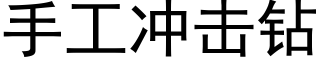 手工冲击钻